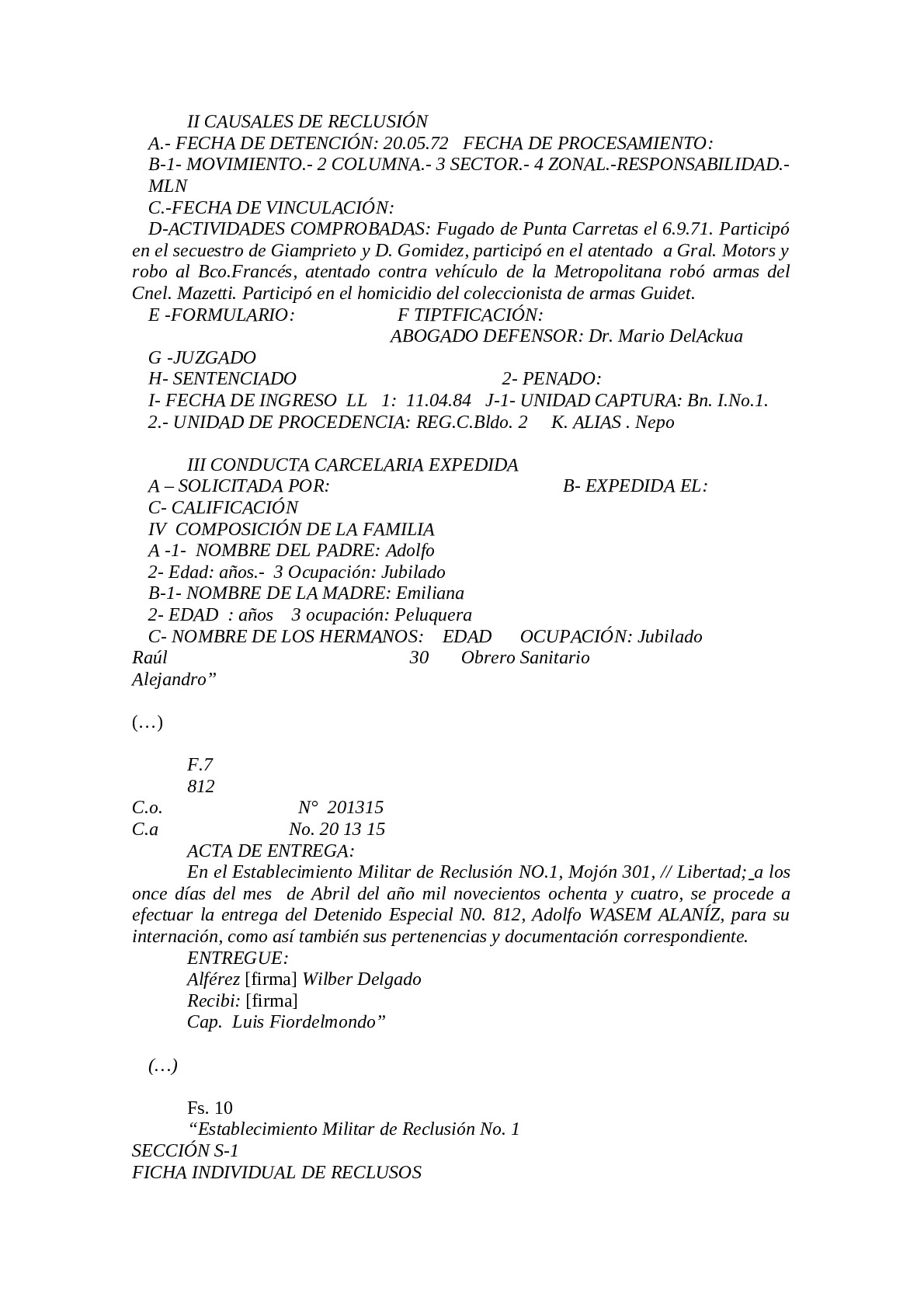 II CAUSALES DE RECLUSIÓN
A.- FECHA DE DETENCIÓN: 20.05.72 FECHA DE PROCESAMIENTO:
B-1- MOVIMIENTO.- 2 COLUMNA.- 3 SECTOR.- 4 ZONAL.-RESPONSABILIDAD.- MLN
C.-FECHA DE VINCULACIÓN:
D-ACTIVIDADES COMPROBADAS: Fugado de Punta Carretas el 6.9.71. Participó en el secuestro de Giamprieto y D. Gomidez, participó en el atentado a Gral. Motors y robo al Bco.Francés, atentado contra vehículo de la Metropolitana robó armas del Cnel. Mazetti. Participó en el homicidio del coleccionista de armas Guidet.
E -FORMULARIO: F TIPTFICACIÓN:
ABOGADO DEFENSOR: Dr. Mario DelAckua
G -JUZGADO
H- SENTENCIADO 2- PENADO:
I- FECHA DE INGRESO LL 1: 11.04.84 J-1- UNIDAD CAPTURA: Bn. I.No.1.
2.- UNIDAD DE PROCEDENCIA: REG.C.Bldo. 2 K. ALIAS . Nepo

III CONDUCTA CARCELARIA EXPEDIDA
A – SOLICITADA POR: B- EXPEDIDA EL:
C- CALIFICACIÓN
IV COMPOSICIÓN DE LA FAMILIA
A -1- NOMBRE DEL PADRE: Adolfo
2- Edad: años.- 3 Ocupación: Jubilado
B-1- NOMBRE DE LA MADRE: Emiliana
2- EDAD : años 3 ocupación: Peluquera
C- NOMBRE DE LOS HERMANOS: EDAD OCUPACIÓN: Jubilado
Raúl 30 Obrero Sanitario
Alejandro”

(…)

F.7
812
C.o. N° 201315
C.a No. 20 13 15
ACTA DE ENTREGA:
En el Establecimiento Militar de Reclusión NO.1, Mojón 301, // Libertad; a los once días del mes de Abril del año mil novecientos ochenta y cuatro, se procede a efectuar la entrega del Detenido Especial N0. 812, Adolfo WASEM ALANÍZ, para su internación, como así también sus pertenencias y documentación correspondiente.
ENTREGUE:
Alférez [firma] Wilber Delgado
Recibi: [firma]
Cap. Luis Fiordelmondo”

(…)

Fs. 10
“Establecimiento Militar de Reclusión No. 1
SECCIÓN S-1
FICHA INDIVIDUAL DE RECLUSOS